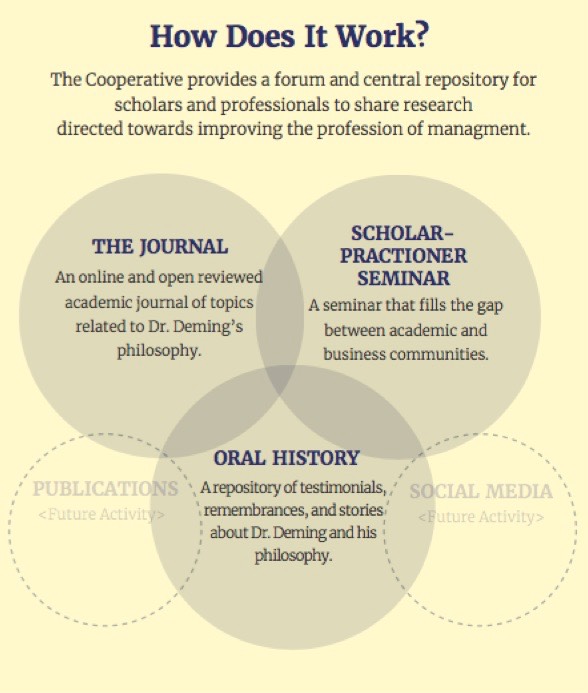 How Does It Work?

The Cooperative provides a forum and central repository for scholars and professionals to share research directed towards improving the profession of managment.

THE JOURNAL
An online and open reviewed academic journal of topics related to Dr. Deming's philosophy.

SCHOLAR-PRACTIONER SEMINAR
A seminar that fills the gap between academic and business communities.

ORAL HISTORY
A repository of testimonials, remembrances, and stories about Dr. Deming and his philosophy.

PUBLICATIONS
<Future Activity>

SOCIAL MEDIA
<Future Activity>